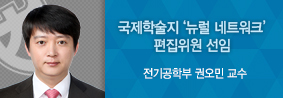 국제학술지 '뉴럴 네트워크'
편집위원 선임

전기공학부 권오민 교수